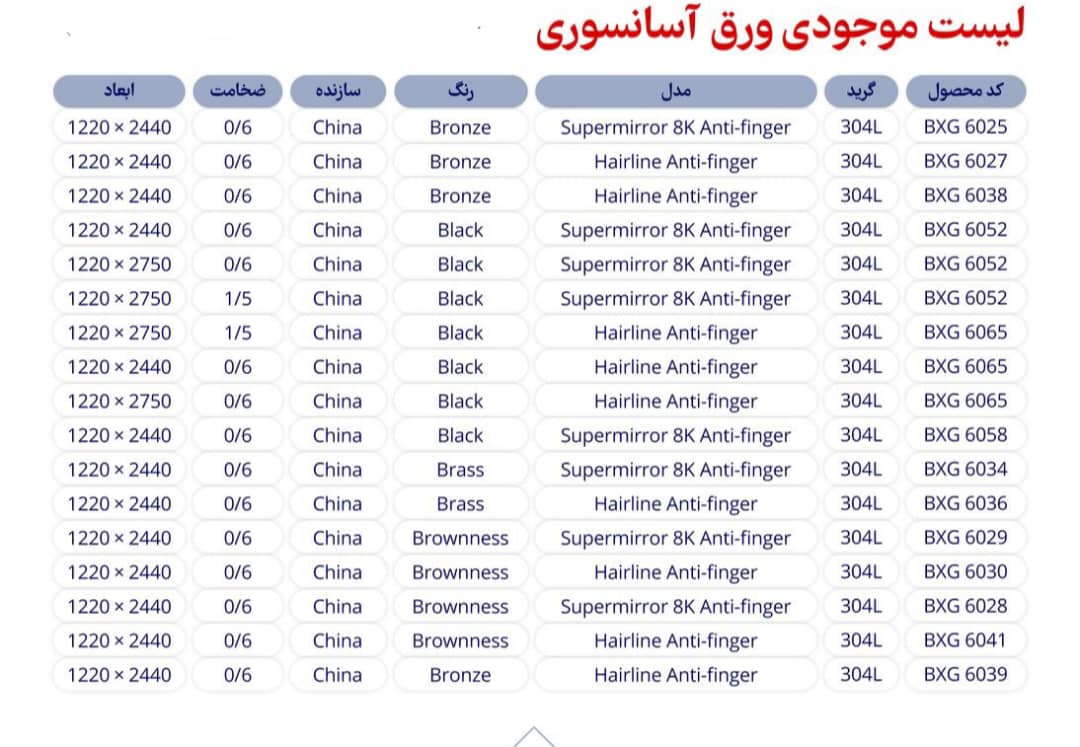 لیست موجودی ورق آسانسوری

| کد محصول | گرید | مدل | رنگ | سازنده | ضخامت | ابعاد |
|---|---|---|---|---|---|---|
| BXG 6025 | 304L | Supermirror 8K Anti-finger | Bronze | China | 0/6 | 1220 × 2440 |
| BXG 6027 | 304L | Hairline Anti-finger | Bronze | China | 0/6 | 1220 × 2440 |
| BXG 6038 | 304L | Hairline Anti-finger | Bronze | China | 0/6 | 1220 × 2440 |
| BXG 6052 | 304L | Supermirror 8K Anti-finger | Black | China | 0/6 | 1220 × 2440 |
| BXG 6052 | 304L | Supermirror 8K Anti-finger | Black | China | 0/6 | 1220 × 2750 |
| BXG 6052 | 304L | Supermirror 8K Anti-finger | Black | China | 1/5 | 1220 × 2750 |
| BXG 6065 | 304L | Hairline Anti-finger | Black | China | 1/5 | 1220 × 2750 |
| BXG 6065 | 304L | Hairline Anti-finger | Black | China | 0/6 | 1220 × 2440 |
| BXG 6065 | 304L | Hairline Anti-finger | Black | China | 0/6 | 1220 × 2750 |
| BXG 6058 | 304L | Supermirror 8K Anti-finger | Black | China | 0/6 | 1220 × 2440 |
| BXG 6034 | 304L | Supermirror 8K Anti-finger | Brass | China | 0/6 | 1220 × 2440 |
| BXG 6036 | 304L | Hairline Anti-finger | Brass | China | 0/6 | 1220 × 2440 |
| BXG 6029 | 304L | Supermirror 8K Anti-finger | Brownness | China | 0/6 | 1220 × 2440 |
| BXG 6030 | 304L | Hairline Anti-finger | Brownness | China | 0/6 | 1220 × 2440 |
| BXG 6028 | 304L | Supermirror 8K Anti-finger | Brownness | China | 0/6 | 1220 × 2440 |
| BXG 6041 | 304L | Hairline Anti-finger | Brownness | China | 0/6 | 1220 × 2440 |
| BXG 6039 | 304L | Hairline Anti-finger | Bronze | China | 0/6 | 1220 × 2440 |